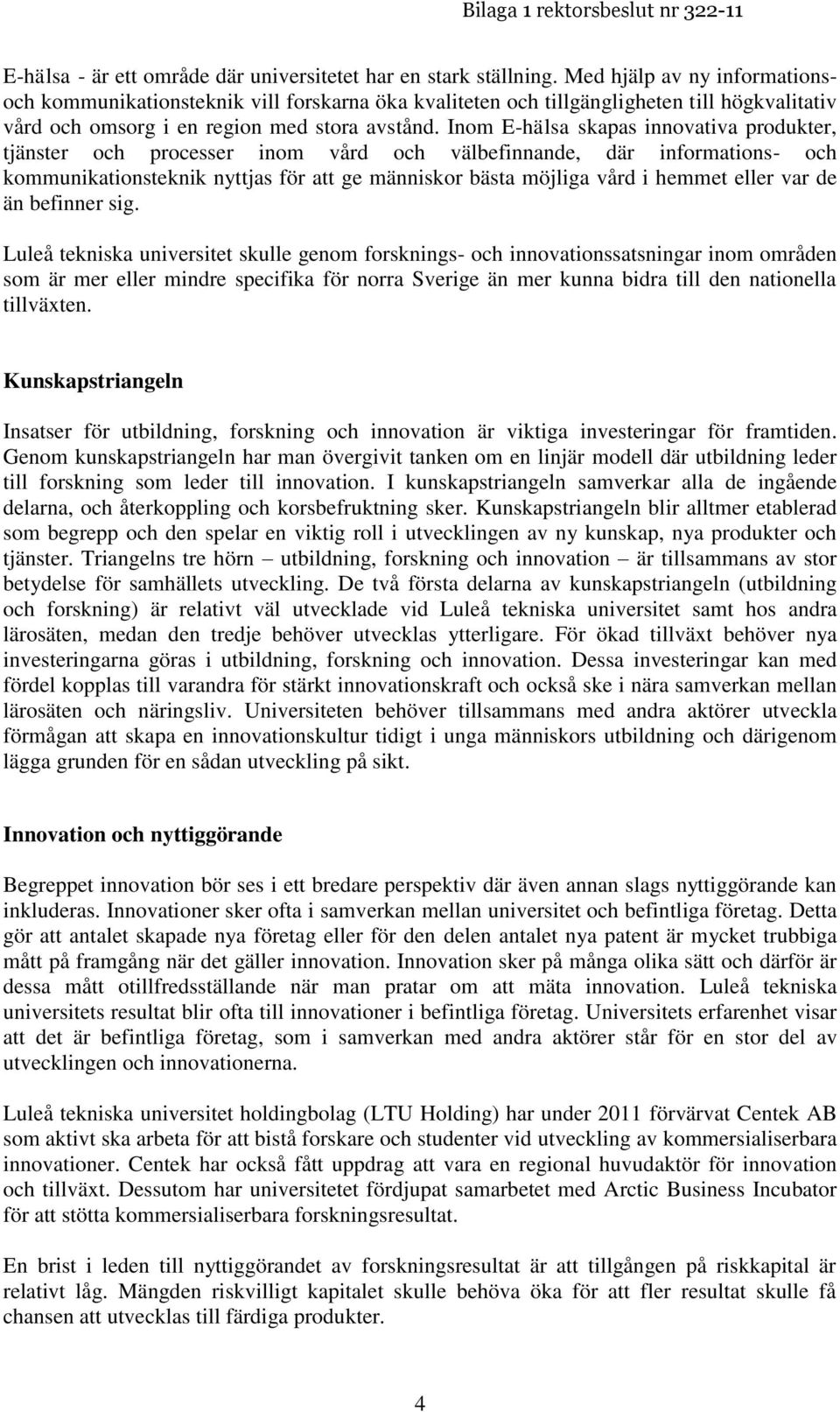 Bilaga 1 rektorsbeslut nr 322-11

E-hälsa - är ett område där universitetet har en stark ställning. Med hjälp av ny informations- och kommunikationsteknik vill forskarna öka kvaliteten och tillgängligheten till högkvalitativ vård och omsorg i en region med stora avstånd. Inom E-hälsa skapas innovativa produkter, tjänster och processer inom vård och välbefinnande, där informations- och kommunikationsteknik nyttjas för att ge människor bästa möjliga vård i hemmet eller var de än befinner sig.

Luleå tekniska universitet skulle genom forsknings- och innovationssatsningar inom områden som är mer eller mindre specifika för norra Sverige än mer kunna bidra till den nationella tillväxten.

Kunskapstriangeln

Insatser för utbildning, forskning och innovation är viktiga investeringar för framtiden. Genom kunskapstriangeln har man övergivit tanken om en linjär modell där utbildning leder till forskning som leder till innovation. I kunskapstriangeln samverkar alla de ingående delarna, och återkoppling och korsbefruktning sker. Kunskapstriangeln blir alltmer etablerad som begrepp och den spelar en viktig roll i utvecklingen av ny kunskap, nya produkter och tjänster. Triangelns tre hörn – utbildning, forskning och innovation – är tillsammans av stor betydelse för samhällets utveckling. De två första delarna av kunskapstriangeln (utbildning och forskning) är relativt väl utvecklade vid Luleå tekniska universitet samt hos andra lärosäten, medan den tredje behöver utvecklas ytterligare. För ökad tillväxt behöver nya investeringarna göras i utbildning, forskning och innovation. Dessa investeringar kan med fördel kopplas till varandra för stärkt innovationskraft och också ske i nära samverkan mellan lärosäten och näringsliv. Universiteten behöver tillsammans med andra aktörer utveckla förmågan att skapa en innovationskultur tidigt i unga människors utbildning och därigenom lägga grunden för en sådan utveckling på sikt.

Innovation och nyttiggörande

Begreppet innovation bör ses i ett bredare perspektiv där även annan slags nyttiggörande kan inkluderas. Innovationer sker ofta i samverkan mellan universitet och befintliga företag. Detta gör att antalet skapade nya företag eller för den delen antalet nya patent är mycket trubbiga mått på framgång när det gäller innovation. Innovation sker på många olika sätt och därför är dessa mått otillfredsställande när man pratar om att mäta innovation. Luleå tekniska universitets resultat blir ofta till innovationer i befintliga företag. Universitets erfarenhet visar att det är befintliga företag, som i samverkan med andra aktörer står för en stor del av utvecklingen och innovationerna.

Luleå tekniska universitet holdingbolag (LTU Holding) har under 2011 förvärvat Centek AB som aktivt ska arbeta för att bistå forskare och studenter vid utveckling av kommersialiserbara innovationer. Centek har också fått uppdrag att vara en regional huvudaktör för innovation och tillväxt. Dessutom har universitetet fördjupat samarbetet med Arctic Business Incubator för att stötta kommersialiserbara forskningsresultat.

En brist i leden till nyttiggörandet av forskningsresultat är att tillgången på riskkapital är relativt låg. Mängden riskvilligt kapitalet skulle behöva öka för att fler resultat skulle få chansen att utvecklas till färdiga produkter.

4